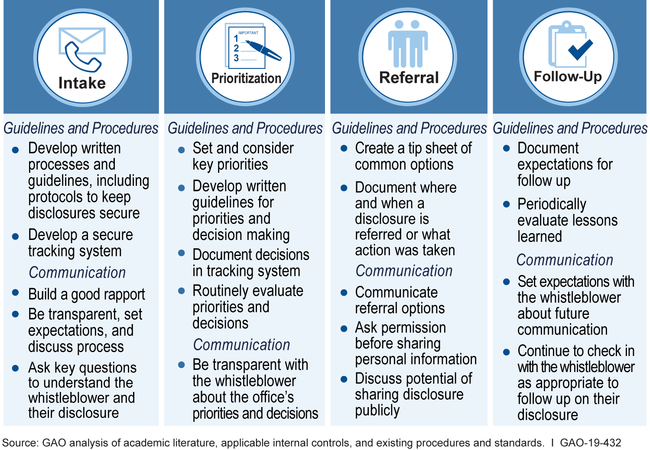 Intake

Guidelines and Procedures
- Develop written processes and guidelines, including protocols to keep disclosures secure
- Develop a secure tracking system

Communication
- Build a good rapport
- Be transparent, set expectations, and discuss process
- Ask key questions to understand the whistleblower and their disclosure

IMPORTANT
1
2
3

Prioritization

Guidelines and Procedures
- Set and consider key priorities
- Develop written guidelines for priorities and decision making
- Document decisions in tracking system
- Routinely evaluate priorities and decisions

Communication
- Be transparent with the whistleblower about the office's priorities and decisions

Referral

Guidelines and Procedures
- Create a tip sheet of common options
- Document where and when a disclosure is referred or what action was taken

Communication
- Communicate referral options
- Ask permission before sharing personal information
- Discuss potential of sharing disclosure publicly

Follow-Up

Guidelines and Procedures
- Document expectations for follow up
- Periodically evaluate lessons learned

Communication
- Set expectations with the whistleblower about future communication
- Continue to check in with the whistleblower as appropriate to follow up on their disclosure

Source: GAO analysis of academic literature, applicable internal controls, and existing procedures and standards. | GAO-19-432